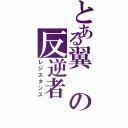 とある翼の反逆者
レジスタンス